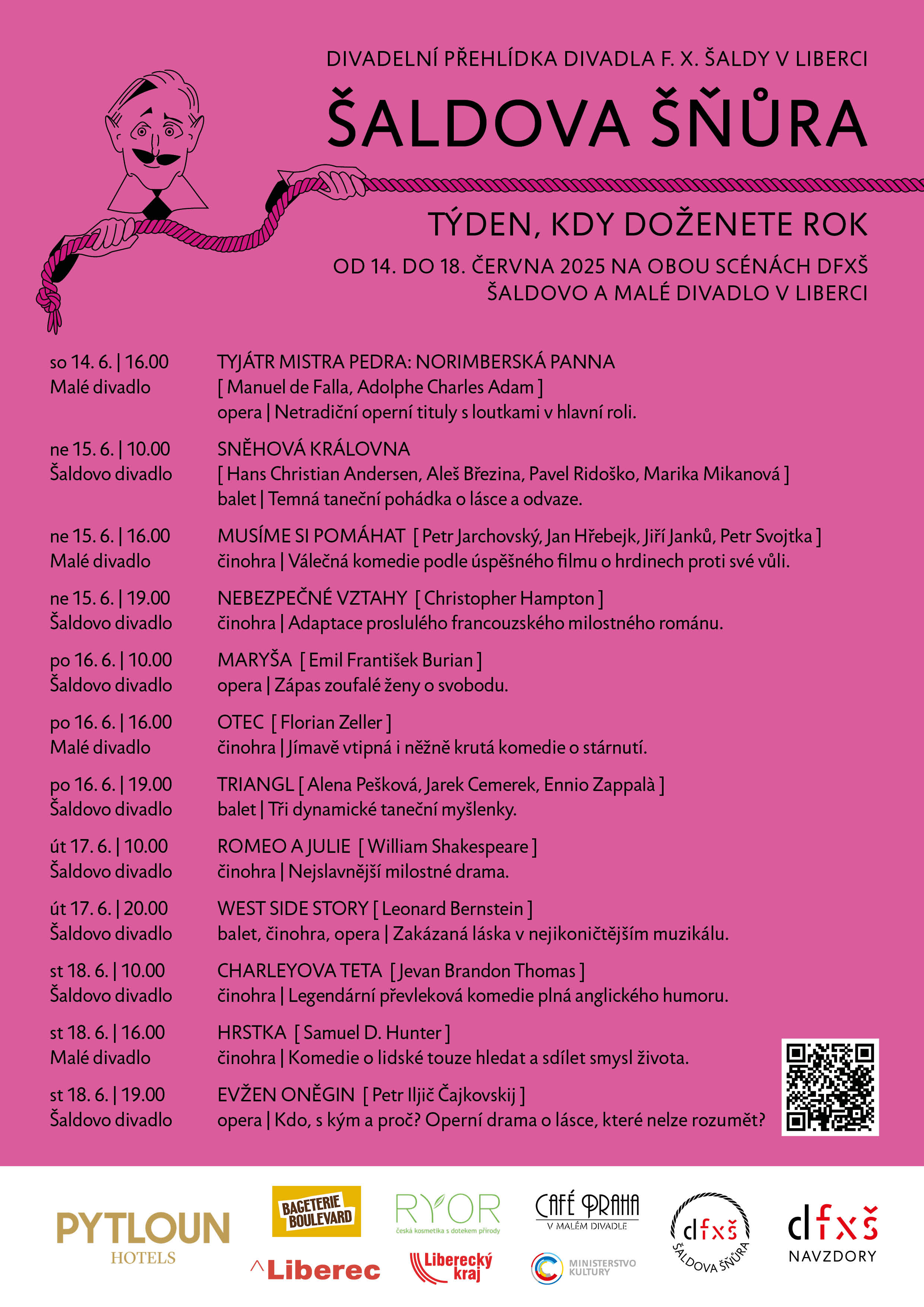 DIVADELNÍ PŘEHLÍDKA DIVADLA F. X. ŠALDY V LIBERCI

ŠALDOVA ŠŇŮRA

TÝDEN, KDY DOŽENETE ROK

OD 14. DO 18. ČERVNA 2025 NA OBOU SCÉNÁCH DFXŠ
ŠALDOVO A MALÉ DIVADLO V LIBERCI

so 14. 6. | 16.00
Malé divadlo
TYJÁTR MISTRA PEDRA: NORIMBERSKÁ PANNA
[ Manuel de Falla, Adolphe Charles Adam ]
opera | Netradiční operní tituly s loutkami v hlavní roli.

ne 15. 6. | 10.00
Šaldovo divadlo
SNĚHOVÁ KRÁLOVNA
[ Hans Christian Andersen, Aleš Březina, Pavel Ridoško, Marika Mikanová ]
balet | Temná taneční pohádka o lásce a odvaze.

ne 15. 6. | 16.00
Malé divadlo
MUSÍME SI POMÁHAT [ Petr Jarchovský, Jan Hřebejk, Jiří Janků, Petr Svojtka ]
činohra | Válečná komedie podle úspěšného filmu o hrdinech proti své vůli.

ne 15. 6. | 19.00
Šaldovo divadlo
NEBEZPEČNÉ VZTAHY [ Christopher Hampton ]
činohra | Adaptace proslulého francouzského milostného románu.

po 16. 6. | 10.00
Šaldovo divadlo
MARYŠA [ Emil František Burian ]
opera | Zápas zoufalé ženy o svobodu.

po 16. 6. | 16.00
Malé divadlo
OTEC [ Florian Zeller ]
činohra | Jímavě vtipná i něžně krutá komedie o stárnutí.

po 16. 6. | 19.00
Šaldovo divadlo
TRIANGL [ Alena Pešková, Jarek Cemerek, Ennio Zappalà ]
balet | Tři dynamické taneční myšlenky.

út 17. 6. | 10.00
Šaldovo divadlo
ROMEO A JULIE [ William Shakespeare ]
činohra | Nejslavnější milostné drama.

út 17. 6. | 20.00
Šaldovo divadlo
WEST SIDE STORY [ Leonard Bernstein ]
balet, činohra, opera | Zakázaná láska v nejikoničtějším muzikálu.

st 18. 6. | 10.00
Šaldovo divadlo
CHARLEYOVA TETA [ Jevan Brandon Thomas ]
činohra | Legendární převleková komedie plná anglického humoru.

st 18. 6. | 16.00
Malé divadlo
HRSTKA [ Samuel D. Hunter ]
činohra | Komedie o lidské touze hledat a sdílet smysl života.

st 18. 6. | 19.00
Šaldovo divadlo
EVŽEN ONĚGIN [ Petr Iljič Čajkovskij ]
opera | Kdo, s kým a proč? Operní drama o lásce, které nelze rozumět?

PYTLOUN HOTELS

BAGETERIE BOULEVARD

^Liberec

RYOR česká kosmetika s dotekem přírody

Liberecký kraj

CAFÉ PRAHA V MALÉM DIVADLE

MINISTERSTVO KULTURY

dfxš ŠALDOVA ŠŇŮRA

dfxš NAVZDORY